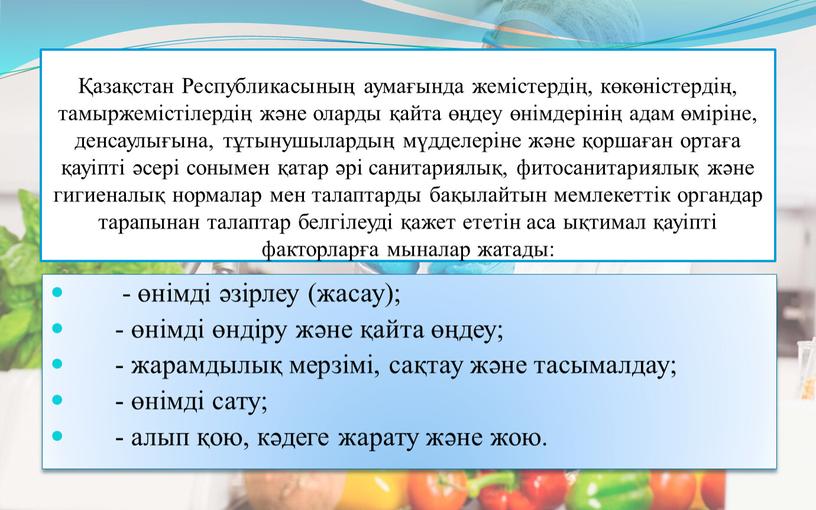 Қазақстан Республикасының аумағында жемістердің, көкөністердің, тамыржемістілердің және оларды қайта өңдеу өнімдерінің адам өміріне, денсаулығына, тұтынушылардың мүдделеріне және қоршаған ортаға қауіпті әсері сонымен қатар әрі санитариялық, фитосанитариялық және гигиеналық нормалар мен талаптарды бақылайтын мемлекеттік органдар тарапынан талаптар белгілеуді қажет ететін аса ықтимал қауіпті факторларға мыналар жатады:

- - өнімді әзірлеу (жасау);
- - өнімді өндіру және қайта өңдеу;
- - жарамдылық мерзімі, сақтау және тасымалдау;
- - өнімді сату;
- - алып қою, кәдеге жарату және жою.